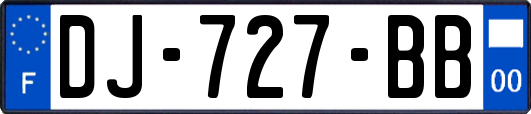 F

DJ-727-BB

00